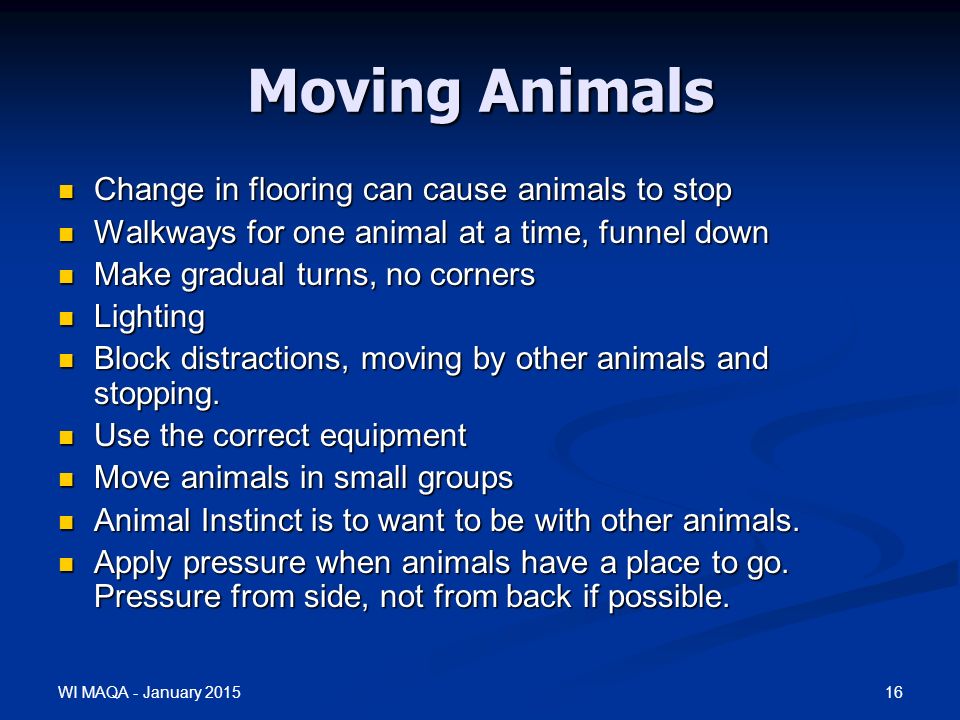 Moving Animals

- Change in flooring can cause animals to stop
- Walkways for one animal at a time, funnel down
- Make gradual turns, no corners
- Lighting
- Block distractions, moving by other animals and stopping.
- Use the correct equipment
- Move animals in small groups
- Animal Instinct is to want to be with other animals.
- Apply pressure when animals have a place to go. Pressure from side, not from back if possible.

WI MAQA - January 2015

16